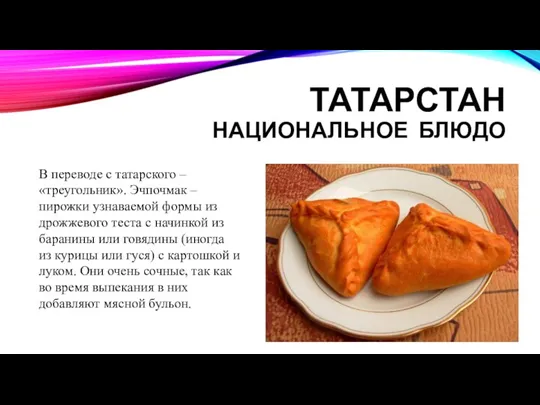 ТАТАРСТАН
НАЦИОНАЛЬНОЕ БЛЮДО

В переводе с татарского – «треугольник». Эчпочмак – пирожки узнаваемой формы из дрожжевого теста с начинкой из баранины или говядины (иногда из курицы или гуся) с картошкой и луком. Они очень сочные, так как во время выпекания в них добавляют мясной бульон.